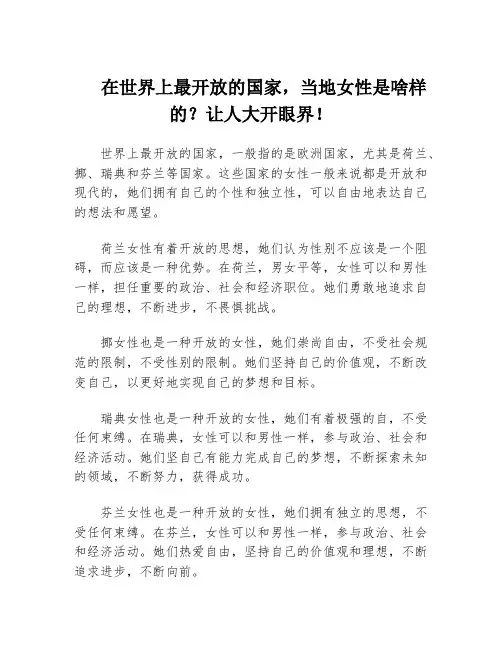 在世界上最开放的国家，当地女性是啥样的？让人大开眼界！

世界上最开放的国家，一般指的是欧洲国家，尤其是荷兰、挪、瑞典和芬兰等国家。这些国家的女性一般来说都是开放和现代的，她们拥有自己的个性和独立性，可以自由地表达自己的想法和愿望。

荷兰女性有着开放的思想，她们认为性别不应该是一个阻碍，而应该是一种优势。在荷兰，男女平等，女性可以和男性一样，担任重要的政治、社会和经济职位。她们勇敢地追求自己的理想，不断进步，不畏惧挑战。

挪女性也是一种开放的女性，她们崇尚自由，不受社会规范的限制，不受性别的限制。她们坚持自己的价值观，不断改变自己，以更好地实现自己的梦想和目标。

瑞典女性也是一种开放的女性，她们有着极强的自，不受任何束缚。在瑞典，女性可以和男性一样，参与政治、社会和经济活动。她们坚自己有能力完成自己的梦想，不断探索未知的领域，不断努力，获得成功。

芬兰女性也是一种开放的女性，她们拥有独立的思想，不受任何束缚。在芬兰，女性可以和男性一样，参与政治、社会和经济活动。她们热爱自由，坚持自己的价值观和理想，不断追求进步，不断向前。